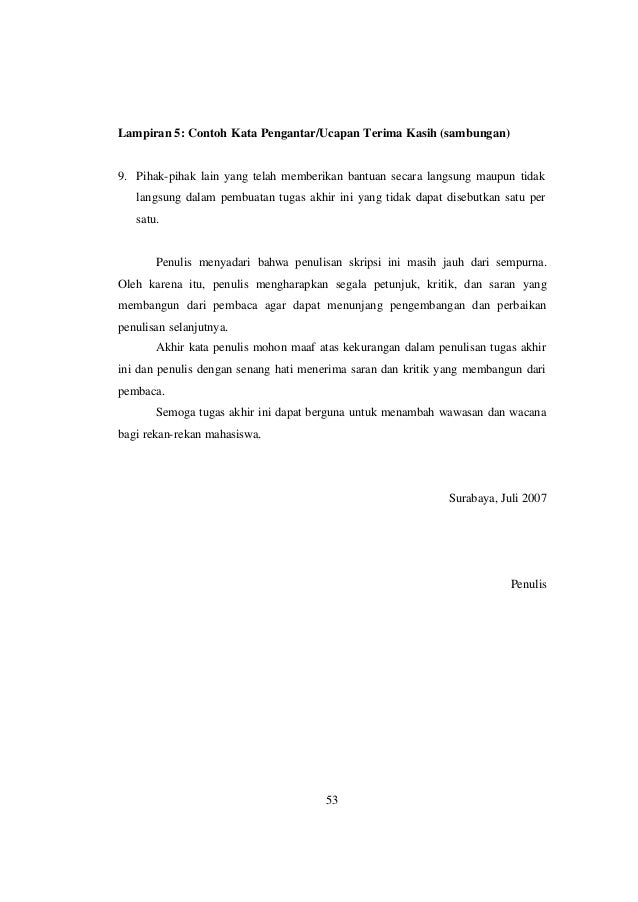 Lampiran 5: Contoh Kata Pengantar/Ucapan Terima Kasih (sambungan)

9. Pihak-pihak lain yang telah memberikan bantuan secara langsung maupun tidak langsung dalam pembuatan tugas akhir ini yang tidak dapat disebutkan satu per satu.

Penulis menyadari bahwa penulisan skripsi ini masih jauh dari sempurna. Oleh karena itu, penulis mengharapkan segala petunjuk, kritik, dan saran yang membangun dari pembaca agar dapat menunjang pengembangan dan perbaikan penulisan selanjutnya.

Akhir kata penulis mohon maaf atas kekurangan dalam penulisan tugas akhir ini dan penulis dengan senang hati menerima saran dan kritik yang membangun dari pembaca.

Semoga tugas akhir ini dapat berguna untuk menambah wawasan dan wacana bagi rekan-rekan mahasiswa.

Surabaya, Juli 2007

Penulis

53